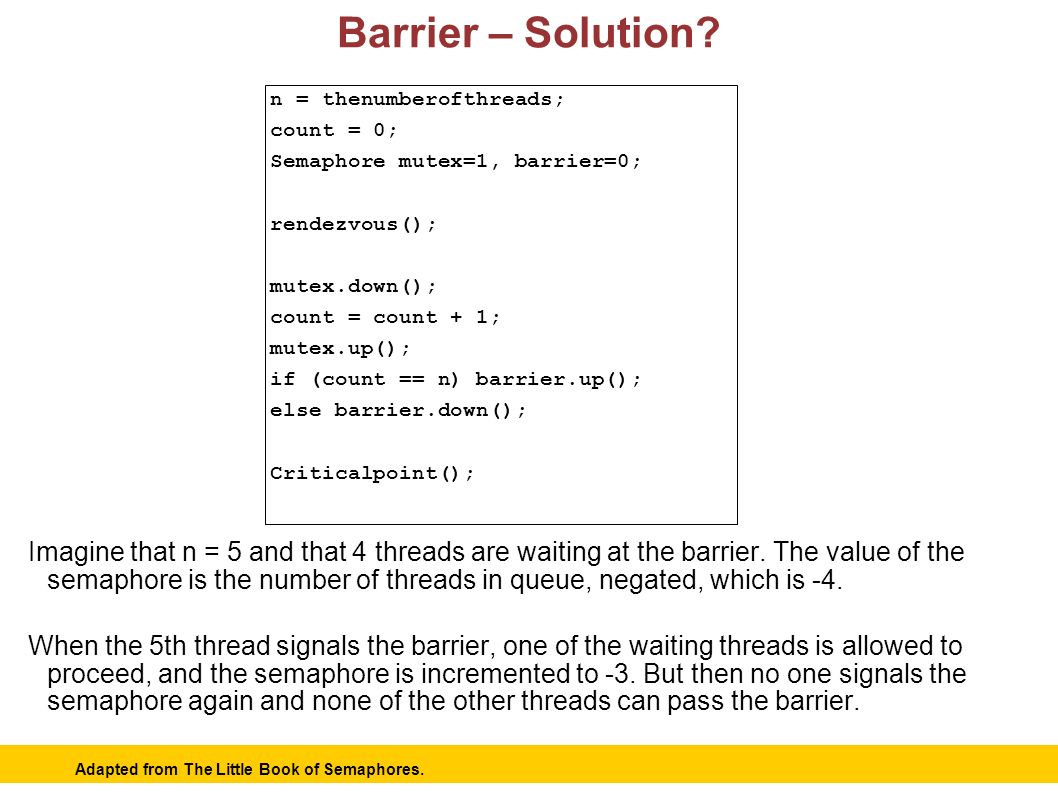 Barrier – Solution?

n = thenumberofthreads;
count = 0;
Semaphore mutex=1, barrier=0;

rendezvous();

mutex.down();
count = count + 1;
mutex.up();
if (count == n) barrier.up();
else barrier.down();

Criticalpoint();

Imagine that n = 5 and that 4 threads are waiting at the barrier. The value of the semaphore is the number of threads in queue, negated, which is -4.

When the 5th thread signals the barrier, one of the waiting threads is allowed to proceed, and the semaphore is incremented to -3. But then no one signals the semaphore again and none of the other threads can pass the barrier.

Adapted from The Little Book of Semaphores.